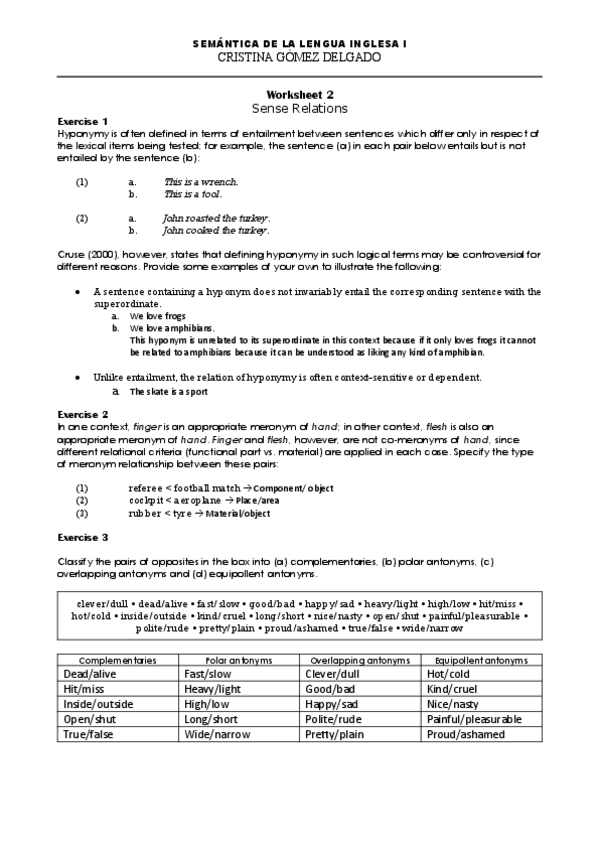 SEMÁNTICA DE LA LENGUA INGLESA I
CRISTINA GÓMEZ DELGADO

Worksheet 2
Sense Relations

Exercise 1
Hyponymy is often defined in terms of entailment between sentences which differ only in respect of the lexical items being tested; for example, the sentence (a) in each pair below entails but is not entailed by the sentence (b):

(1) a. This is a wrench.
b. This is a tool.

(2) a. John roasted the turkey.
b. John cooked the turkey.

Cruse (2000), however, states that defining hyponymy in such logical terms may be controversial for different reasons. Provide some examples of your own to illustrate the following:

• A sentence containing a hyponym does not invariably entail the corresponding sentence with the superordinate.
a. We love frogs
b. We love amphibians.
This hyponym is unrelated to its superordinate in this context because if it only loves frogs it cannot be related to amphibians because it can be understood as liking any kind of amphibian.

• Unlike entailment, the relation of hyponymy is often context-sensitive or dependent.
a. The skate is a sport

Exercise 2
In one context, finger is an appropriate meronym of hand; in other context, flesh is also an appropriate meronym of hand. Finger and flesh, however, are not co-meronyms of hand, since different relational criteria (functional part vs. material) are applied in each case. Specify the type of meronym relationship between these pairs:

(1) referee < football match → Component/ object
(2) cockpit < aeroplane → Place/area
(3) rubber < tyre → Material/object

Exercise 3

Classify the pairs of opposites in the box into (a) complementaries, (b) polar antonyms, (c) overlapping antonyms and (d) equipollent antonyms.

clever/dull • dead/alive • fast/slow • good/bad • happy/sad • heavy/light • high/low • hit/miss • hot/cold • inside/outside • kind/cruel • long/short • nice/nasty • open/shut • painful/pleasurable • polite/rude • pretty/plain • proud/ashamed • true/false • wide/narrow

| Complementaries | Polar antonyms | Overlapping antonyms | Equipollent antonyms |
|---|---|---|---|
| Dead/alive | Fast/slow | Clever/dull | Hot/cold |
| Hit/miss | Heavy/light | Good/bad | Kind/cruel |
| Inside/outside | High/low | Happy/sad | Nice/nasty |
| Open/shut | Long/short | Polite/rude | Painful/pleasurable |
| True/false | Wide/narrow | Pretty/plain | Proud/ashamed |